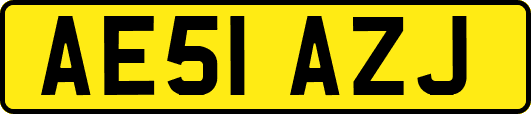 AE51 AZJ